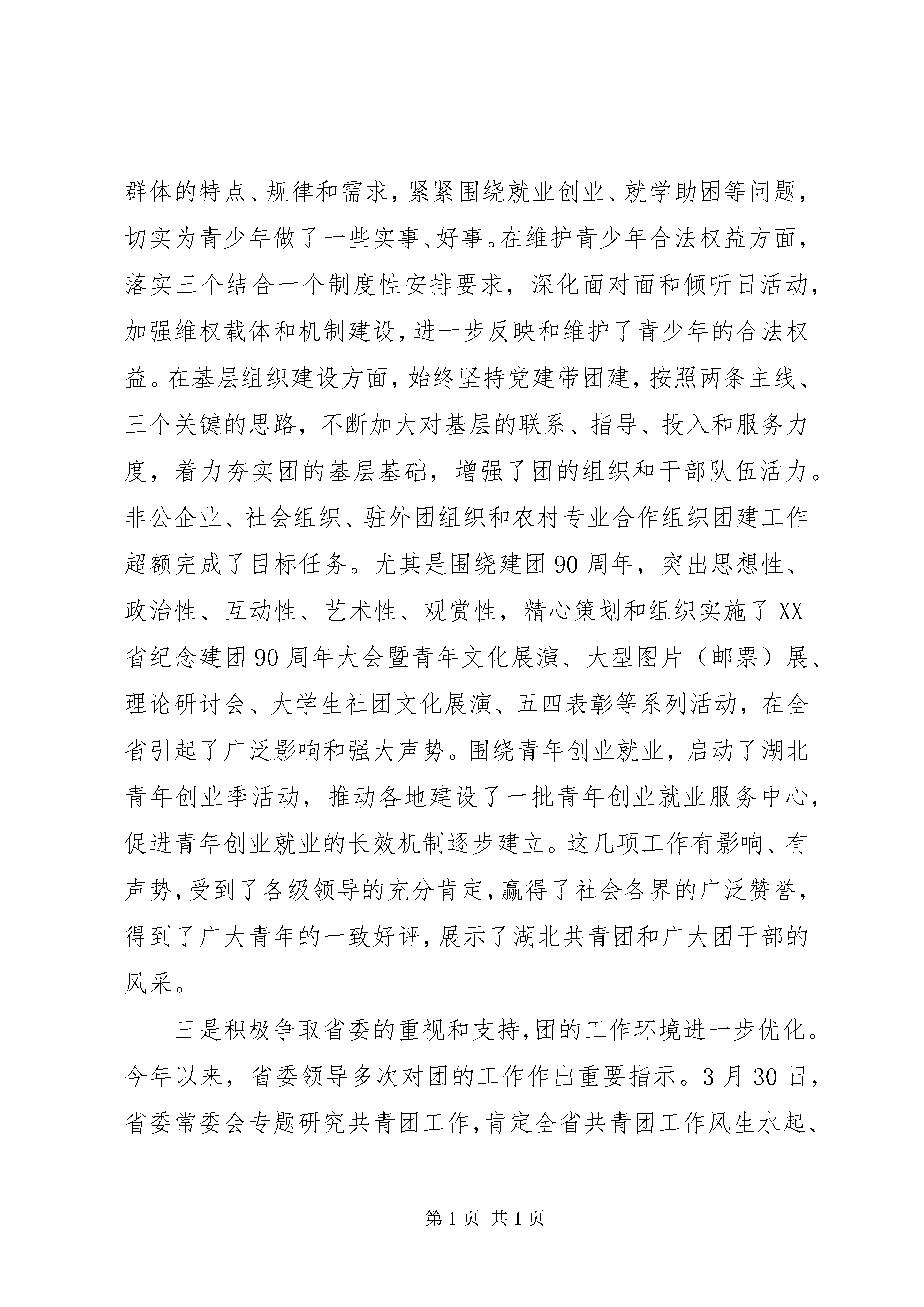 群体的特点、规律和需求，紧紧围绕就业创业、就学助困等问题，切实为青少年做了一些实事、好事。在维护青少年合法权益方面，落实三个结合一个制度性安排要求，深化面对面和倾听日活动，加强维权载体和机制建设，进一步反映和维护了青少年的合法权益。在基层组织建设方面，始终坚持党建带团建，按照两条主线、三个关键的思路，不断加大对基层的联系、指导、投入和服务力度，着力夯实团的基层基础，增强了团的组织和干部队伍活力。非公企业、社会组织、驻外团组织和农村专业合作组织团建工作超额完成了目标任务。尤其是围绕建团90周年，突出思想性、政治性、互动性、艺术性、观赏性，精心策划和组织实施了XX省纪念建团90周年大会暨青年文化展演、大型图片（邮票）展、理论研讨会、大学生社团文化展演、五四表彰等系列活动，在全省引起了广泛影响和强大声势。围绕青年创业就业，启动了湖北青年创业季活动，推动各地建设了一批青年创业就业服务中心，促进青年创业就业的长效机制逐步建立。这几项工作有影响、有声势，受到了各级领导的充分肯定，赢得了社会各界的广泛赞誉，得到了广大青年的一致好评，展示了湖北共青团和广大团干部的风采。

三是积极争取省委的重视和支持，团的工作环境进一步优化。今年以来，省委领导多次对团的工作作出重要指示。3月30日，省委常委会专题研究共青团工作，肯定全省共青团工作风生水起、

第1页 共1页